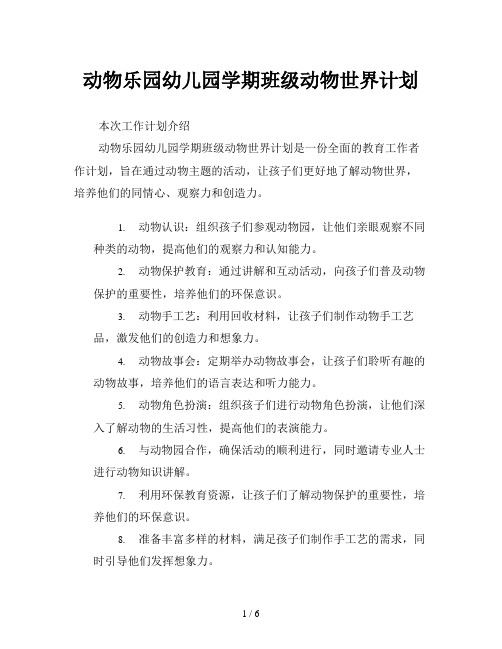 动物乐园幼儿园学期班级动物世界计划

本次工作计划介绍

动物乐园幼儿园学期班级动物世界计划是一份全面的教育工作者作计划，旨在通过动物主题的活动，让孩子们更好地了解动物世界，培养他们的同情心、观察力和创造力。

1. 动物认识：组织孩子们参观动物园，让他们亲眼观察不同种类的动物，提高他们的观察力和认知能力。

2. 动物保护教育：通过讲解和互动活动，向孩子们普及动物保护的重要性，培养他们的环保意识。

3. 动物手工艺：利用回收材料，让孩子们制作动物手工艺品，激发他们的创造力和想象力。

4. 动物故事会：定期举办动物故事会，让孩子们聆听有趣的动物故事，培养他们的语言表达和听力能力。

5. 动物角色扮演：组织孩子们进行动物角色扮演，让他们深入了解动物的生活习性，提高他们的表演能力。

6. 与动物园合作，确保活动的顺利进行，同时邀请专业人士进行动物知识讲解。

7. 利用环保教育资源，让孩子们了解动物保护的重要性，培养他们的环保意识。

8. 准备丰富多样的材料，满足孩子们制作手工艺的需求，同时引导他们发挥想象力。

1 / 6